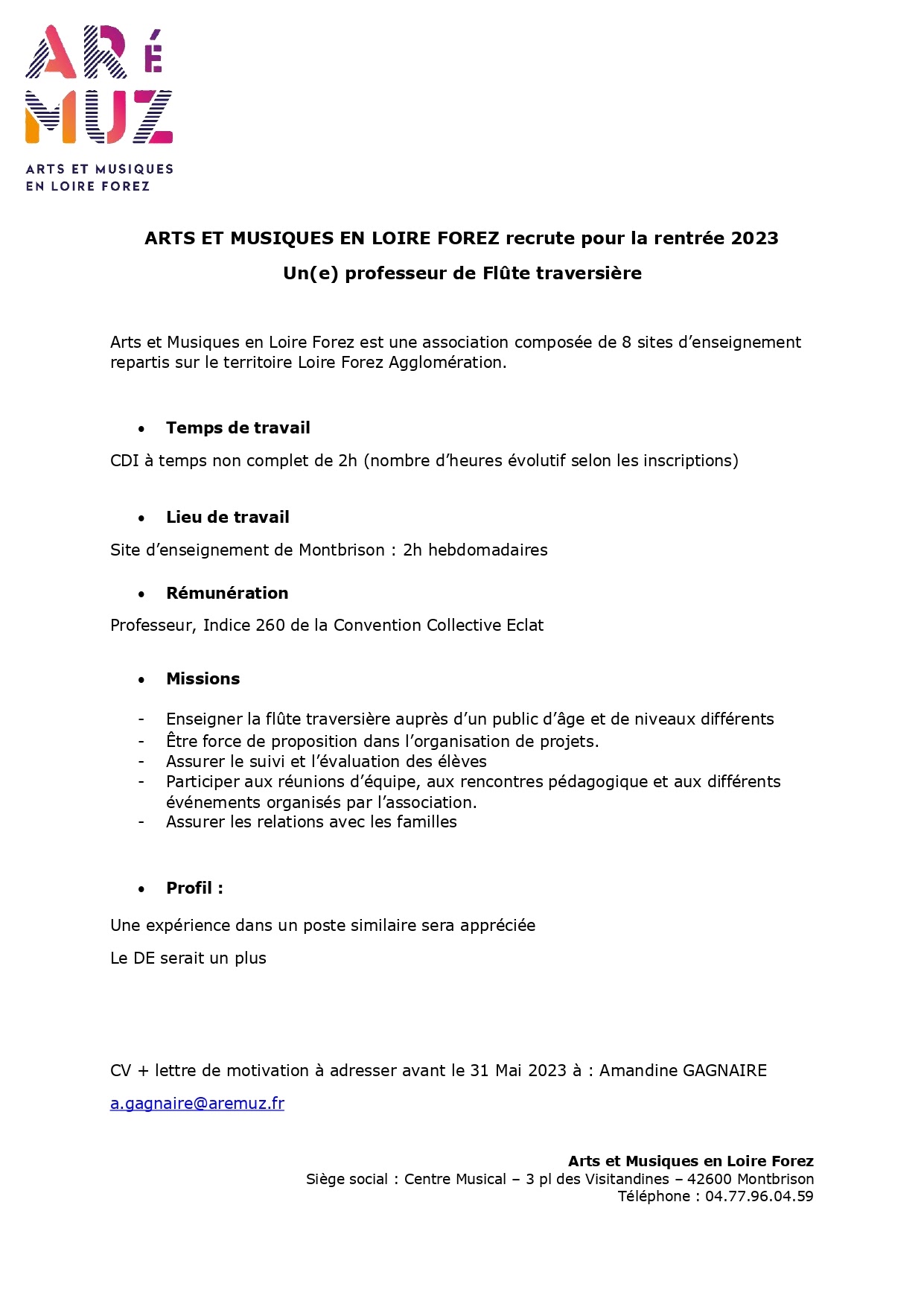 ARÉ
MUZ
ARTS ET MUSIQUES
EN LOIRE FOREZ

ARTS ET MUSIQUES EN LOIRE FOREZ recrute pour la rentrée 2023

Un(e) professeur de Flûte traversière

Arts et Musiques en Loire Forez est une association composée de 8 sites d'enseignement repartis sur le territoire Loire Forez Agglomération.

• Temps de travail

CDI à temps non complet de 2h (nombre d'heures évolutif selon les inscriptions)

• Lieu de travail

Site d'enseignement de Montbrison : 2h hebdomadaires

• Rémunération

Professeur, Indice 260 de la Convention Collective Eclat

• Missions

- Enseigner la flûte traversière auprès d'un public d'âge et de niveaux différents
- Être force de proposition dans l'organisation de projets.
- Assurer le suivi et l'évaluation des élèves
- Participer aux réunions d'équipe, aux rencontres pédagogique et aux différents événements organisés par l'association.
- Assurer les relations avec les familles

• Profil :

Une expérience dans un poste similaire sera appréciée

Le DE serait un plus

CV + lettre de motivation à adresser avant le 31 Mai 2023 à : Amandine GAGNAIRE

a.gagnaire@aremuz.fr

Arts et Musiques en Loire Forez
Siège social : Centre Musical – 3 pl des Visitandines – 42600 Montbrison
Téléphone : 04.77.96.04.59